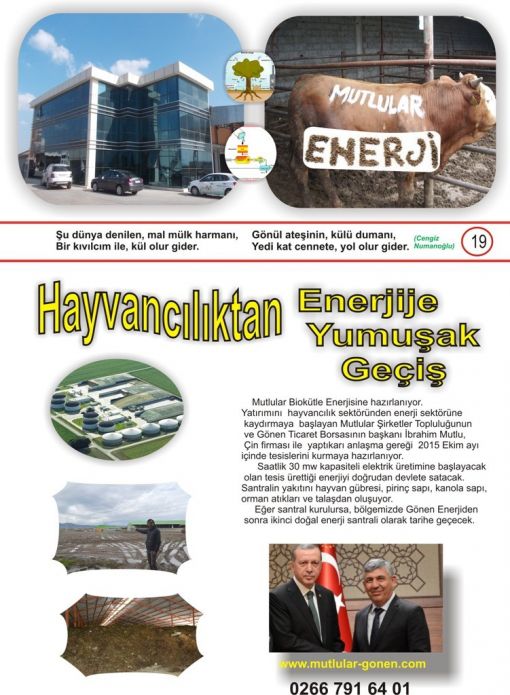 MUTLULAR
ENERJİ

Şu dünya denilen, mal mülk harmanı,
Bir kıvılcım ile, kül olur gider.

Gönül ateşinin, külü dumanı,
Yedi kat cennete, yol olur gider.

(Cengiz Numanoğlu)

19

Hayvancılıktan Enerjije Yumuşak Geçiş

Mutlular Biokütle Enerjisine hazırlanıyor. Yatırımını hayvancılık sektöründen enerji sektörüne kaydırmaya başlayan Mutlular Şirketler Topluluğunun ve Gönen Ticaret Borsasının başkanı İbrahim Mutlu, Çin firması ile yaptıkarı anlaşma gereği 2015 Ekim ayı içinde tesislerini kurmaya hazırlanıyor.

Saatlik 30 mw kapasiteli elektrik üretimine başlayacak olan tesis ürettiği enerjiyi doğrudan devlete satacak. Santralin yakıtını hayvan gübresi, pirinç sapı, kanola sapı, orman atıkları ve talaşdan oluşuyor.

Eğer santral kurulursa, bölgemizde Gönen Enerjiden sonra ikinci doğal enerji santrali olarak tarihe geçecek.

www.mutlular-gonen.com

0266 791 64 01